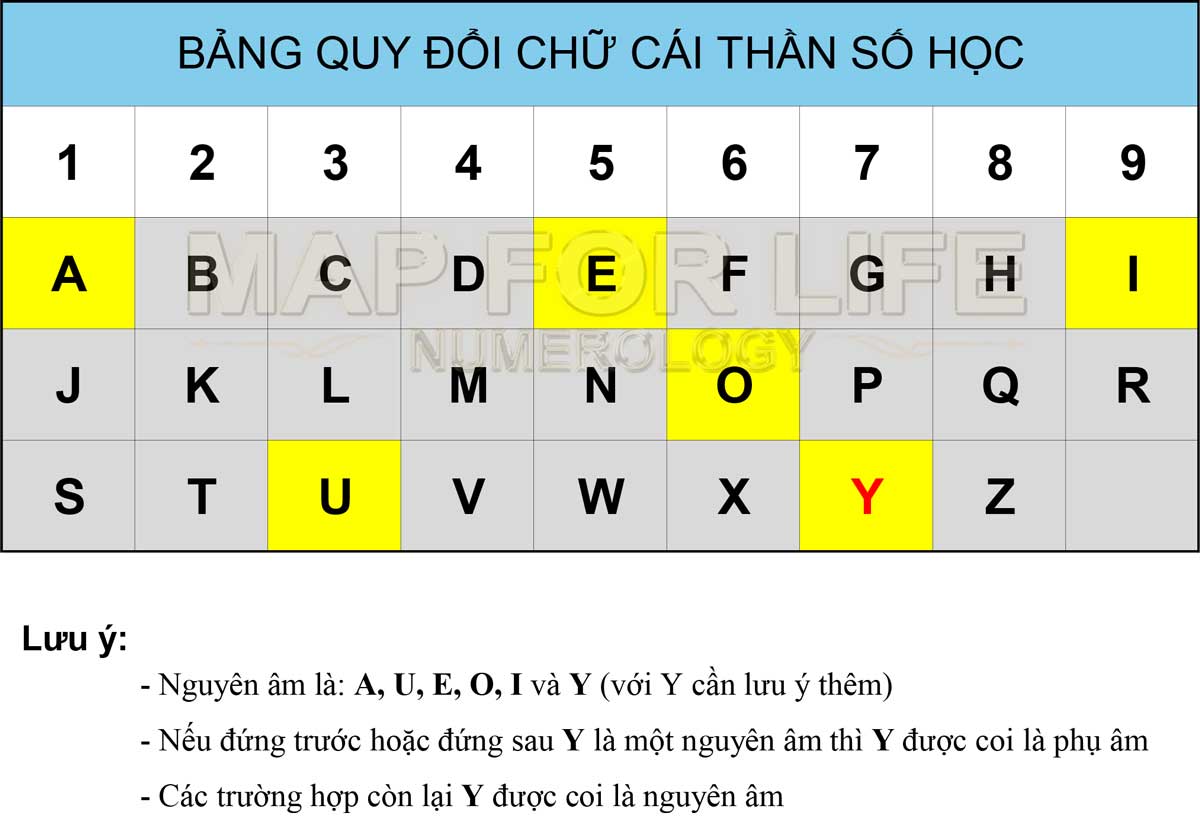 BẢNG QUY ĐỔI CHỮ CÁI THẦN SỐ HỌC

| 1 | 2 | 3 | 4 | 5 | 6 | 7 | 8 | 9 |
|---|---|---|---|---|---|---|---|---|
| A | B | C | D | E | F | G | H | I |
| J | K | L | M | N | O | P | Q | R |
| S | T | U | V | W | X | Y | Z | |

MAP FOR LIFE
NUMEROLOGY

Lưu ý:

- Nguyên âm là: A, U, E, O, I và Y (với Y cần lưu ý thêm)

- Nếu đứng trước hoặc đứng sau Y là một nguyên âm thì Y được coi là phụ âm

- Các trường hợp còn lại Y được coi là nguyên âm